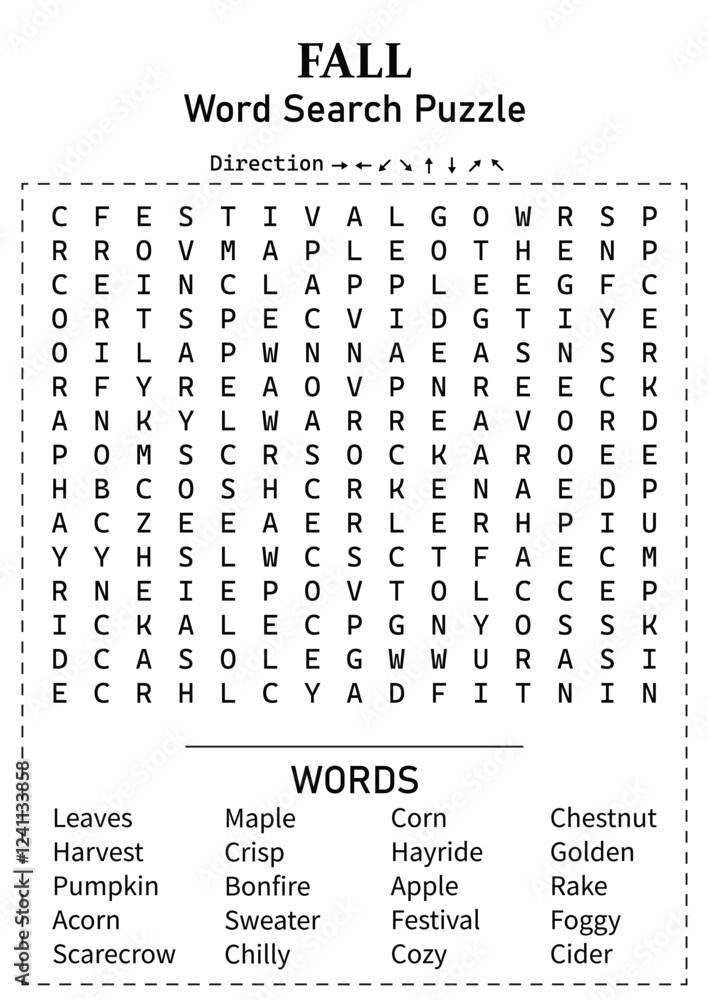 FALL
Word Search Puzzle

Direction → ← ↙ ↘ ↑ ↓ ↗ ↖

C F E S T I V A L G O W R S P
R R O V M A P L E O T H E N P
C E I N C L A P P L E E G F C
O R T S P E C V I D G T I Y E
O I L A P W N N A E A S N S R
R F Y R E A O V P N R E E C K
A N K Y L W A R R E A V O R D
P O M S C R S O C K A R O E E
H B C O S H C R K E N A E D P
A C Z E E A E R L E R H P I U
Y Y H S L W C S C T F A E C M
R N E I E P O V T O L C C E P
I C K A L E C P G N Y O S S K
D C A S O L E G W W U R A S I
E C R H L C Y A D F I T N I N

WORDS

Leaves
Harvest
Pumpkin
Acorn
Scarecrow

Maple
Crisp
Bonfire
Sweater
Chilly

Corn
Hayride
Apple
Festival
Cozy

Chestnut
Golden
Rake
Foggy
Cider

Adobe Stock | #1241133858